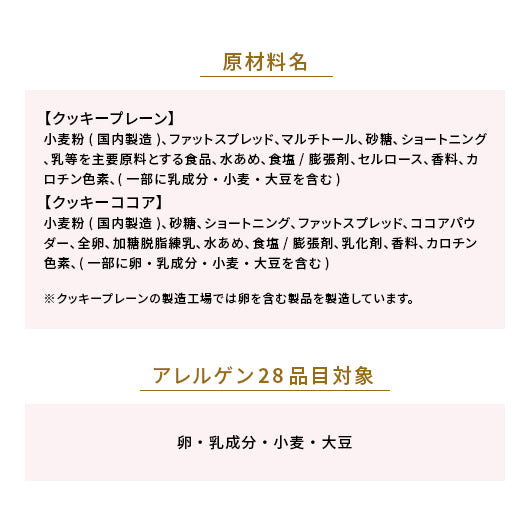 原材料名

【クッキープレーン】
小麦粉 ( 国内製造 )、ファットスプレッド、マルチトール、砂糖、ショートニング、乳等を主要原料とする食品、水あめ、食塩 / 膨張剤、セルロース、香料、カロチン色素、( 一部に乳成分・小麦・大豆を含む )
【クッキーココア】
小麦粉 ( 国内製造 )、砂糖、ショートニング、ファットスプレッド、ココアパウダー、全卵、加糖脱脂練乳、水あめ、食塩 / 膨張剤、乳化剤、香料、カロチン色素、( 一部に卵・乳成分・小麦・大豆を含む )

※クッキープレーンの製造工場では卵を含む製品を製造しています。

アレルゲン28品目対象

卵・乳成分・小麦・大豆